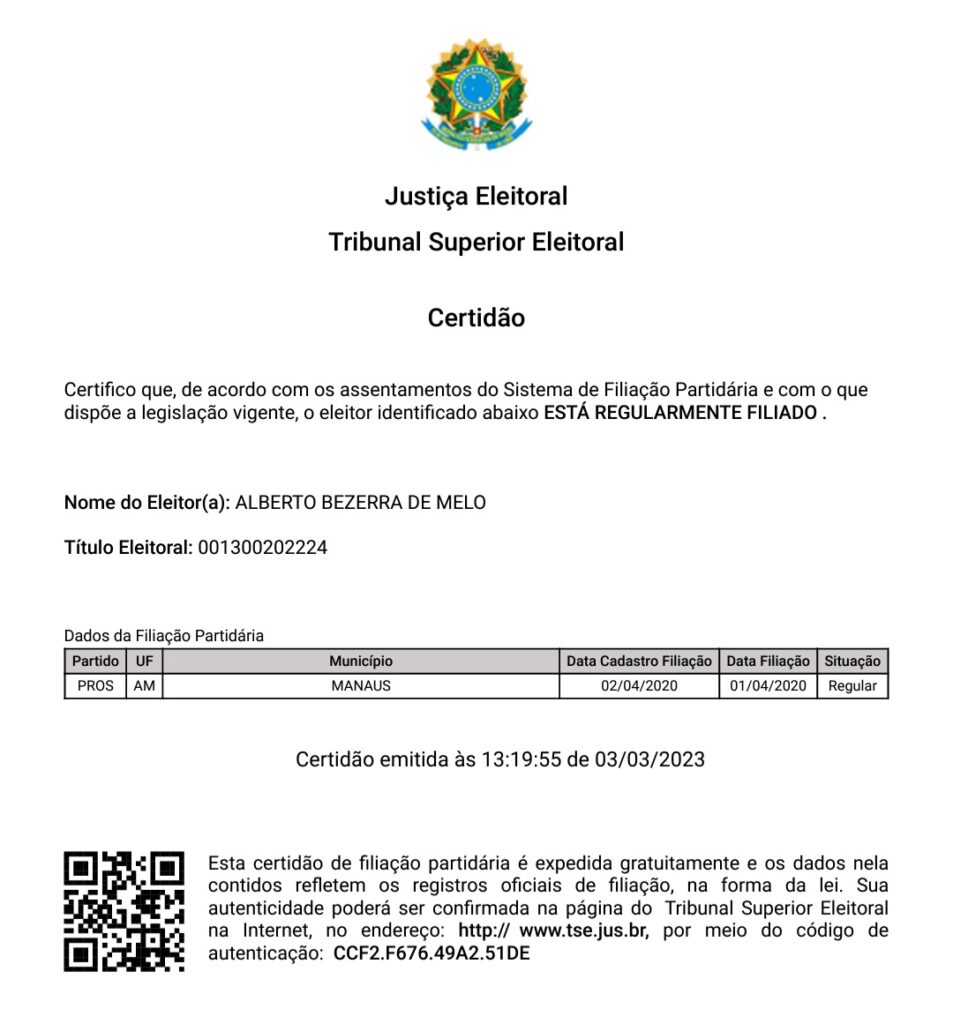 Justiça Eleitoral
Tribunal Superior Eleitoral

Certidão

Certifico que, de acordo com os assentamentos do Sistema de Filiação Partidária e com o que dispõe a legislação vigente, o eleitor identificado abaixo ESTÁ REGULARMENTE FILIADO .

Nome do Eleitor(a): ALBERTO BEZERRA DE MELO

Título Eleitoral: 001300202224

Dados da Filiação Partidária

| Partido | UF | Município | Data Cadastro Filiação | Data Filiação | Situação |
|---|---|---|---|---|---|
| PROS | AM | MANAUS | 02/04/2020 | 01/04/2020 | Regular |

Certidão emitida às 13:19:55 de 03/03/2023

Esta certidão de filiação partidária é expedida gratuitamente e os dados nela contidos refletem os registros oficiais de filiação, na forma da lei. Sua autenticidade poderá ser confirmada na página do Tribunal Superior Eleitoral na Internet, no endereço: http:// www.tse.jus.br, por meio do código de autenticação: CCF2.F676.49A2.51DE